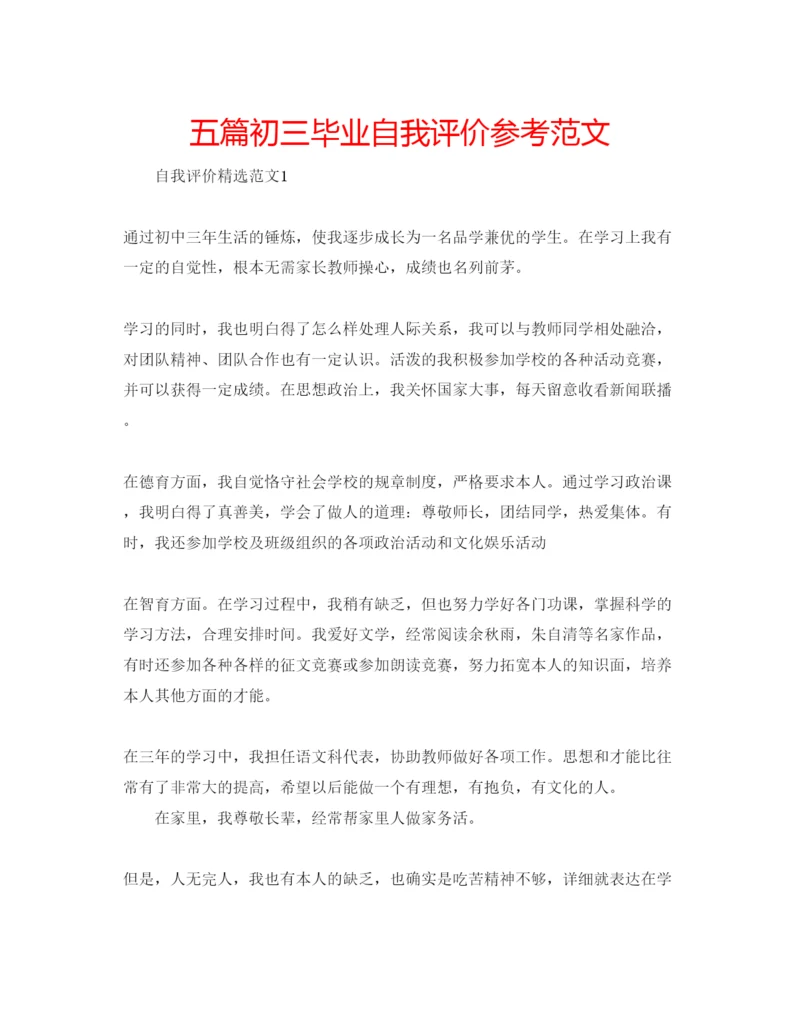 五篇初三毕业自我评价参考范文

自我评价精选范文1

通过初中三年生活的锤炼，使我逐步成长为一名品学兼优的学生。在学习上我有一定的自觉性，根本无需家长教师操心，成绩也名列前茅。

学习的同时，我也明白得了怎么样处理人际关系，我可以与教师同学相处融洽，对团队精神、团队合作也有一定认识。活泼的我积极参加学校的各种活动竞赛，并可以获得一定成绩。在思想政治上，我关怀国家大事，每天留意收看新闻联播。

在德育方面，我自觉恪守社会学校的规章制度，严格要求本人。通过学习政治课，我明白得了真善美，学会了做人的道理：尊敬师长，团结同学，热爱集体。有时，我还参加学校及班级组织的各项政治活动和文化娱乐活动

在智育方面。在学习过程中，我稍有缺乏，但也努力学好各门功课，掌握科学的学习方法，合理安排时间。我爱好文学，经常阅读余秋雨，朱自清等名家作品，有时还参加各种各样的征文竞赛或参加朗读竞赛，努力拓宽本人的知识面，培养本人其他方面的才能。

在三年的学习中，我担任语文科代表，协助教师做好各项工作。思想和才能比往常有了非常大的提高，希望以后能做一个有理想，有抱负，有文化的人。

在家里，我尊敬长辈，经常帮家里人做家务活。

但是，人无完人，我也有本人的缺乏，也确实是吃苦精神不够，详细就表达在学